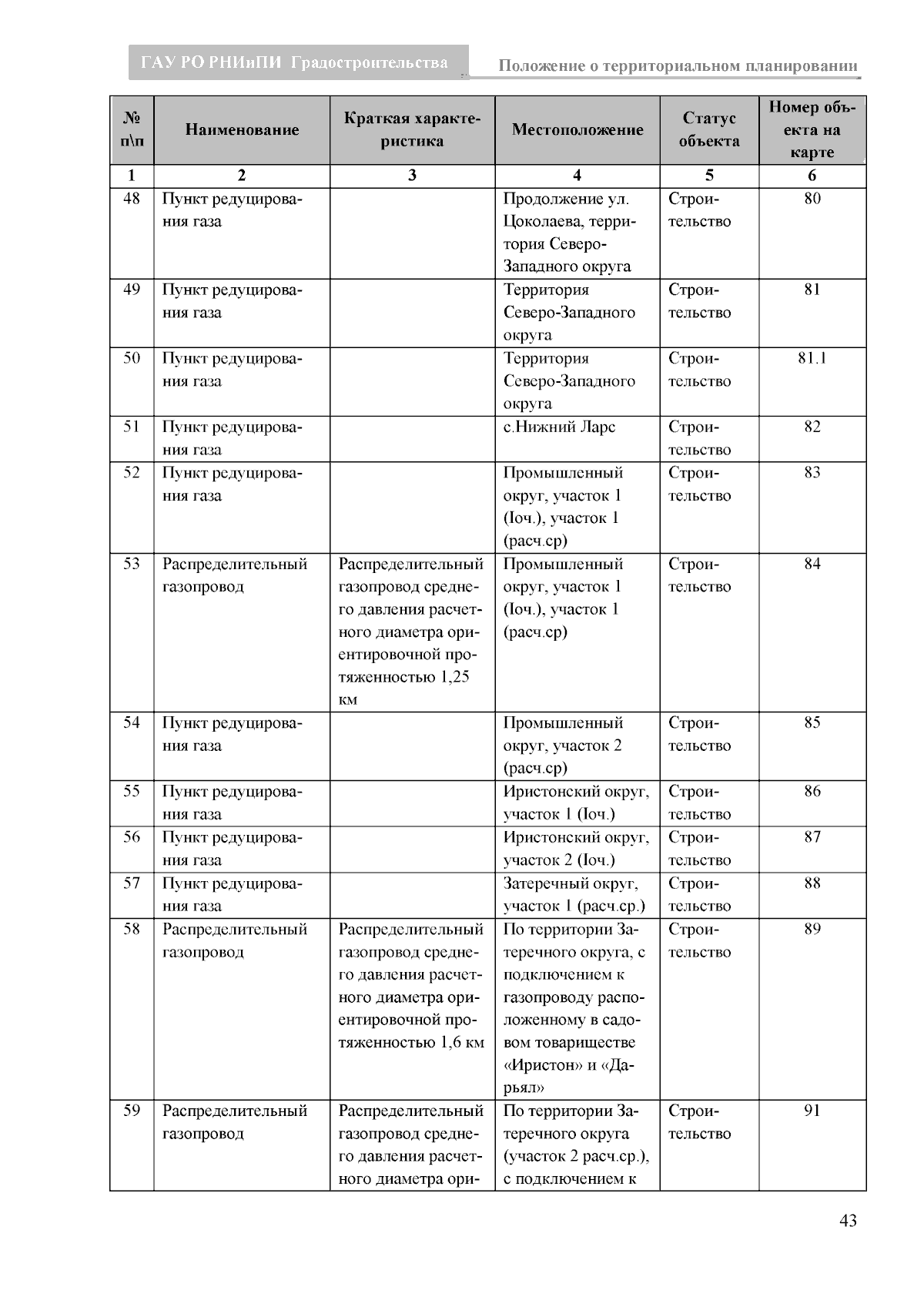 ГАУ РО РНИиПИ Градостроительства

Положение о территориальном планировании

| № п\п | Наименование | Краткая характеристика | Местоположение | Статус объекта | Номер объекта на карте |
|---|---|---|---|---|---|
| 1 | 2 | 3 | 4 | 5 | 6 |
| 48 | Пункт редуцирования газа | | Продолжение ул. Цоколаева, территория Северо-Западного округа | Строительство | 80 |
| 49 | Пункт редуцирования газа | | Территория Северо-Западного округа | Строительство | 81 |
| 50 | Пункт редуцирования газа | | Территория Северо-Западного округа | Строительство | 81.1 |
| 51 | Пункт редуцирования газа | | с.Нижний Ларс | Строительство | 82 |
| 52 | Пункт редуцирования газа | | Промышленный округ, участок 1 (Іоч.), участок 1 (расч.ср) | Строительство | 83 |
| 53 | Распределительный газопровод | Распределительный газопровод среднего давления расчетного диаметра ориентировочной протяженностью 1,25 км | Промышленный округ, участок 1 (Іоч.), участок 1 (расч.ср) | Строительство | 84 |
| 54 | Пункт редуцирования газа | | Промышленный округ, участок 2 (расч.ср) | Строительство | 85 |
| 55 | Пункт редуцирования газа | | Иристонский округ, участок 1 (Іоч.) | Строительство | 86 |
| 56 | Пункт редуцирования газа | | Иристонский округ, участок 2 (Іоч.) | Строительство | 87 |
| 57 | Пункт редуцирования газа | | Затеречный округ, участок 1 (расч.ср.) | Строительство | 88 |
| 58 | Распределительный газопровод | Распределительный газопровод среднего давления расчетного диаметра ориентировочной протяженностью 1,6 км | По территории Затеречного округа, с подключением к газопроводу расположенному в садовом товариществе «Иристон» и «Дарьял» | Строительство | 89 |
| 59 | Распределительный газопровод | Распределительный газопровод среднего давления расчетного диаметра ори- | По территории Затеречного округа (участок 2 расч.ср.), с подключением к | Строительство | 91 |

43